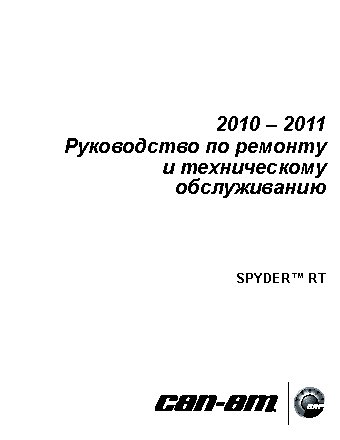 2010 – 2011
Руководство по ремонту и техническому обслуживанию

SPYDER™ RT

can-am

BRP